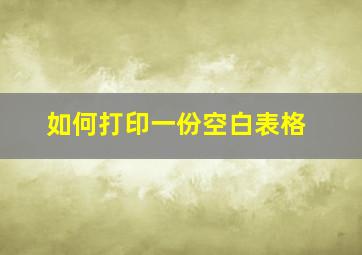 如何打印一份空白表格